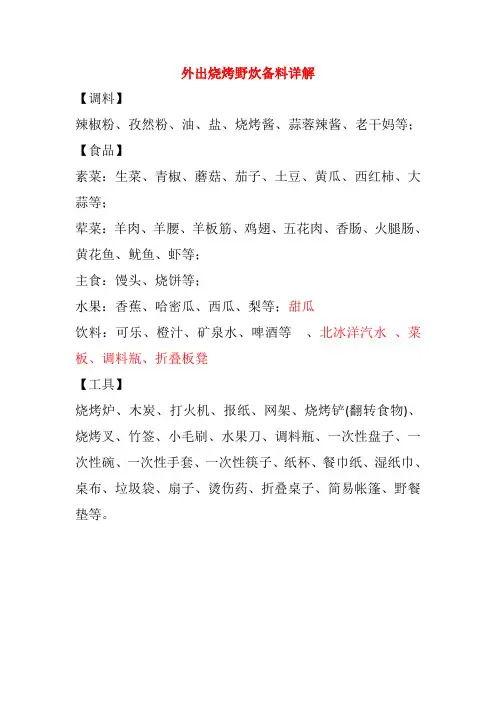 外出烧烤野炊备料详解

【调料】

辣椒粉、孜然粉、油、盐、烧烤酱、蒜蓉辣酱、老干妈等；

【食品】

素菜：生菜、青椒、蘑菇、茄子、土豆、黄瓜、西红柿、大蒜等；

荤菜：羊肉、羊腰、羊板筋、鸡翅、五花肉、香肠、火腿肠、黄花鱼、鱿鱼、虾等；

主食：馒头、烧饼等；

水果：香蕉、哈密瓜、西瓜、梨等；甜瓜

饮料：可乐、橙汁、矿泉水、啤酒等 、北冰洋汽水 、菜板、调料瓶、折叠板凳

【工具】

烧烤炉、木炭、打火机、报纸、网架、烧烤铲(翻转食物)、烧烤叉、竹签、小毛刷、水果刀、调料瓶、一次性盘子、一次性碗、一次性手套、一次性筷子、纸杯、餐巾纸、湿纸巾、桌布、垃圾袋、扇子、烫伤药、折叠桌子、简易帐篷、野餐垫等。